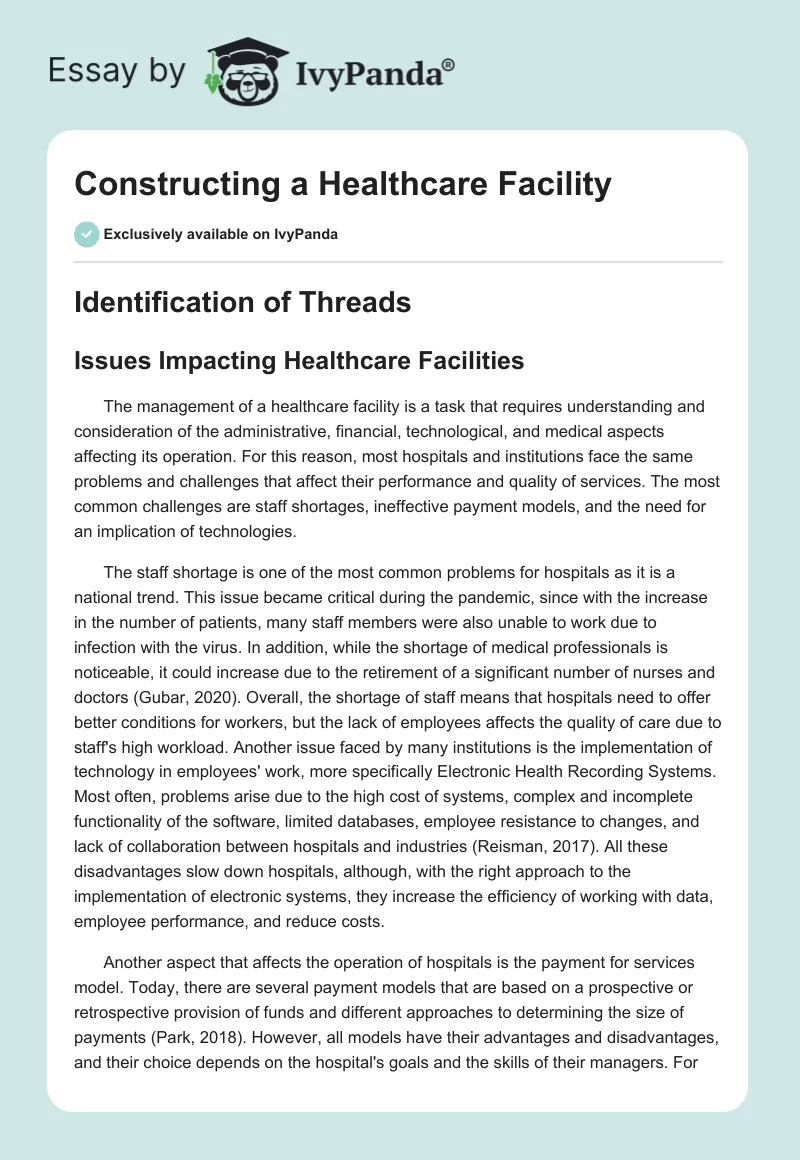 Essay by IvyPanda®

Constructing a Healthcare Facility

Exclusively available on IvyPanda

Identification of Threads

Issues Impacting Healthcare Facilities

The management of a healthcare facility is a task that requires understanding and consideration of the administrative, financial, technological, and medical aspects affecting its operation. For this reason, most hospitals and institutions face the same problems and challenges that affect their performance and quality of services. The most common challenges are staff shortages, ineffective payment models, and the need for an implication of technologies.

The staff shortage is one of the most common problems for hospitals as it is a national trend. This issue became critical during the pandemic, since with the increase in the number of patients, many staff members were also unable to work due to infection with the virus. In addition, while the shortage of medical professionals is noticeable, it could increase due to the retirement of a significant number of nurses and doctors (Gubar, 2020). Overall, the shortage of staff means that hospitals need to offer better conditions for workers, but the lack of employees affects the quality of care due to staff's high workload. Another issue faced by many institutions is the implementation of technology in employees' work, more specifically Electronic Health Recording Systems. Most often, problems arise due to the high cost of systems, complex and incomplete functionality of the software, limited databases, employee resistance to changes, and lack of collaboration between hospitals and industries (Reisman, 2017). All these disadvantages slow down hospitals, although, with the right approach to the implementation of electronic systems, they increase the efficiency of working with data, employee performance, and reduce costs.

Another aspect that affects the operation of hospitals is the payment for services model. Today, there are several payment models that are based on a prospective or retrospective provision of funds and different approaches to determining the size of payments (Park, 2018). However, all models have their advantages and disadvantages, and their choice depends on the hospital's goals and the skills of their managers. For